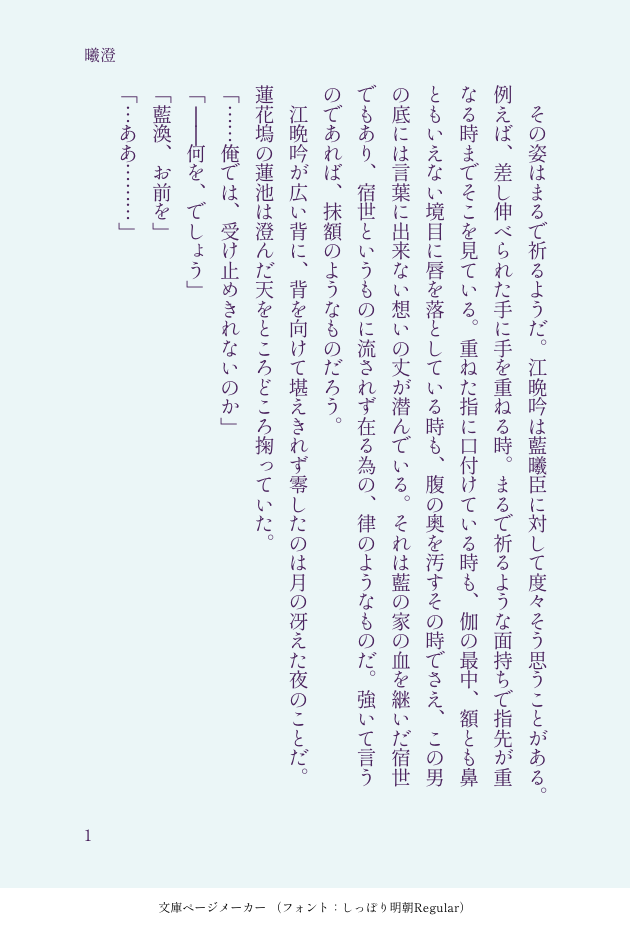 曦澄

その姿はまるで祈るようだ。江晩吟は藍曦臣に対して度々そう思うことがある。例えば、差し伸べられた手に手を重ねる時。まるで祈るような面持ちで指先が重なる時までそこを見ている。重ねた指に口付けている時も、伽の最中、額とも鼻ともいえない境目に唇を落としている時も、腹の奥を汚すその時でさえ、この男の底には言葉に出来ない想いの丈が潜んでいる。それは藍の家の血を継いだ宿世でもあり、宿世というものに流されず在る為の、律のようなものだ。強いて言うのであれば、抹額のようなものだろう。

江晩吟が広い背に、背を向けて堪えきれず零したのは月の冴えた夜のことだ。蓮花塢の蓮池は澄んだ天をところどころ掬っていた。

「……俺では、受け止めきれないのか」

「――何を、でしょう」

「藍渙、お前を」

「…ああ………」

1

文庫ページメーカー（フォント：しっぽり明朝Regular）